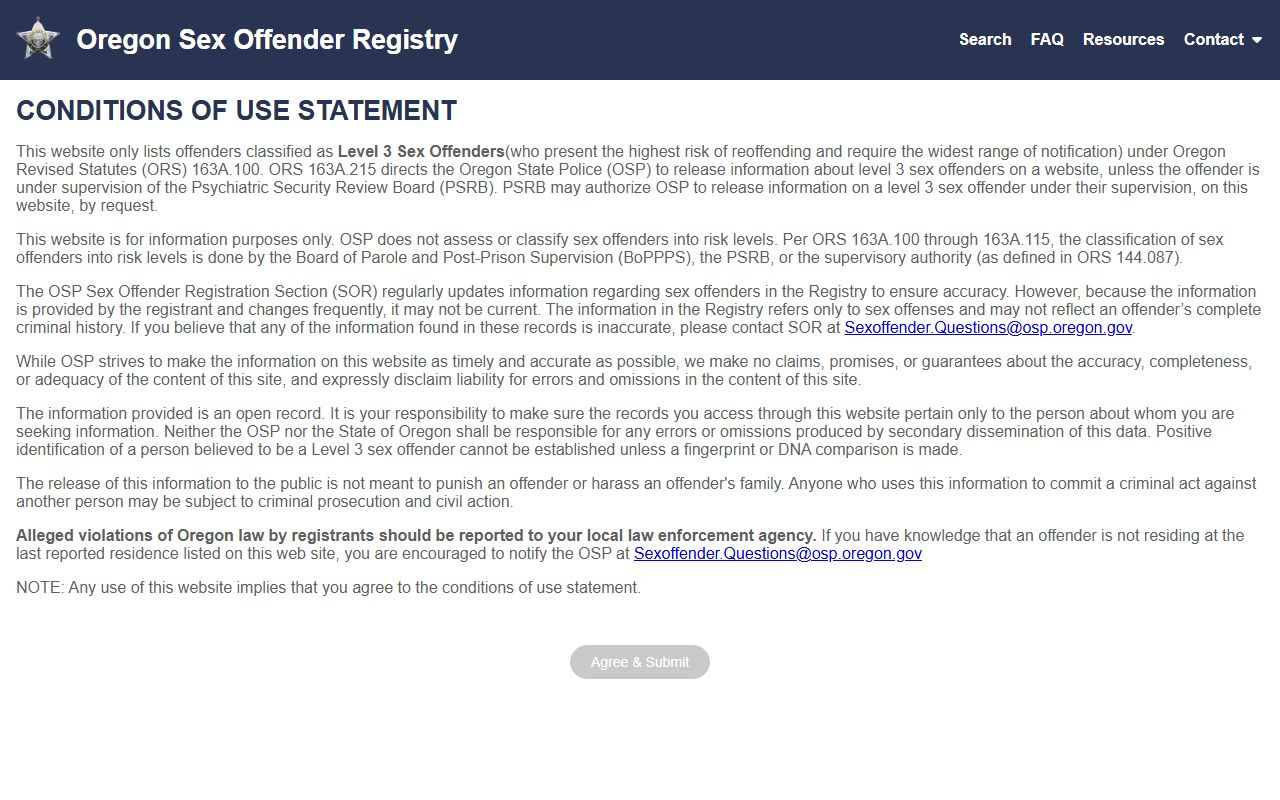 Oregon Sex Offender Registry

Search FAQ Resources Contact

CONDITIONS OF USE STATEMENT

This website only lists offenders classified as Level 3 Sex Offenders(who present the highest risk of reoffending and require the widest range of notification) under Oregon Revised Statutes (ORS) 163A.100. ORS 163A.215 directs the Oregon State Police (OSP) to release information about level 3 sex offenders on a website, unless the offender is under supervision of the Psychiatric Security Review Board (PSRB). PSRB may authorize OSP to release information on a level 3 sex offender under their supervision, on this website, by request.

This website is for information purposes only. OSP does not assess or classify sex offenders into risk levels. Per ORS 163A.100 through 163A.115, the classification of sex offenders into risk levels is done by the Board of Parole and Post-Prison Supervision (BoPPPS), the PSRB, or the supervisory authority (as defined in ORS 144.087).

The OSP Sex Offender Registration Section (SOR) regularly updates information regarding sex offenders in the Registry to ensure accuracy. However, because the information is provided by the registrant and changes frequently, it may not be current. The information in the Registry refers only to sex offenses and may not reflect an offender's complete criminal history. If you believe that any of the information found in these records is inaccurate, please contact SOR at Sexoffender.Questions@osp.oregon.gov.

While OSP strives to make the information on this website as timely and accurate as possible, we make no claims, promises, or guarantees about the accuracy, completeness, or adequacy of the content of this site, and expressly disclaim liability for errors and omissions in the content of this site.

The information provided is an open record. It is your responsibility to make sure the records you access through this website pertain only to the person about whom you are seeking information. Neither the OSP nor the State of Oregon shall be responsible for any errors or omissions produced by secondary dissemination of this data. Positive identification of a person believed to be a Level 3 sex offender cannot be established unless a fingerprint or DNA comparison is made.

The release of this information to the public is not meant to punish an offender or harass an offender's family. Anyone who uses this information to commit a criminal act against another person may be subject to criminal prosecution and civil action.

Alleged violations of Oregon law by registrants should be reported to your local law enforcement agency. If you have knowledge that an offender is not residing at the last reported residence listed on this web site, you are encouraged to notify the OSP at Sexoffender.Questions@osp.oregon.gov

NOTE: Any use of this website implies that you agree to the conditions of use statement.

Agree & Submit